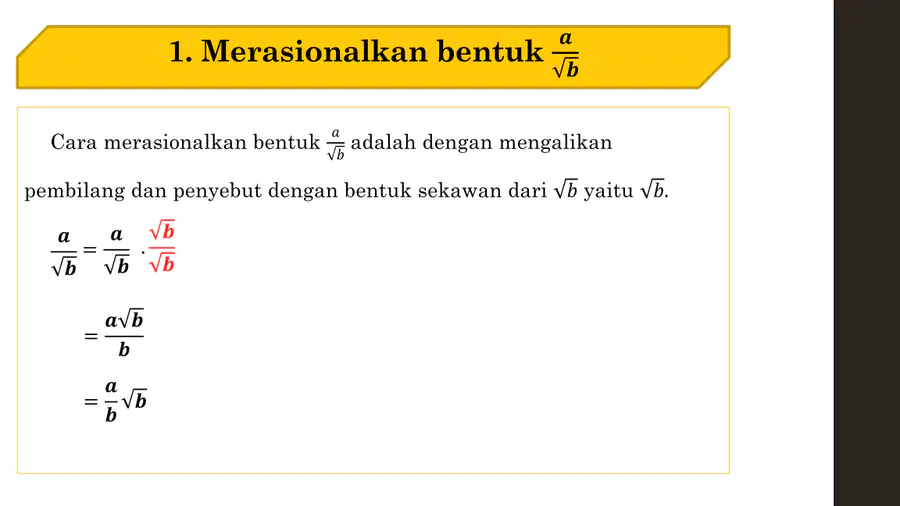 1. Merasionalkan bentuk $\frac{a}{\sqrt{b}}$

Cara merasionalkan bentuk $\frac{a}{\sqrt{b}}$ adalah dengan mengalikan pembilang dan penyebut dengan bentuk sekawan dari $\sqrt{b}$ yaitu $\sqrt{b}$.

$\frac{a}{\sqrt{b}} = \frac{a}{\sqrt{b}} \cdot \frac{\sqrt{b}}{\sqrt{b}}$

$= \frac{a\sqrt{b}}{b}$

$= \frac{a}{b}\sqrt{b}$